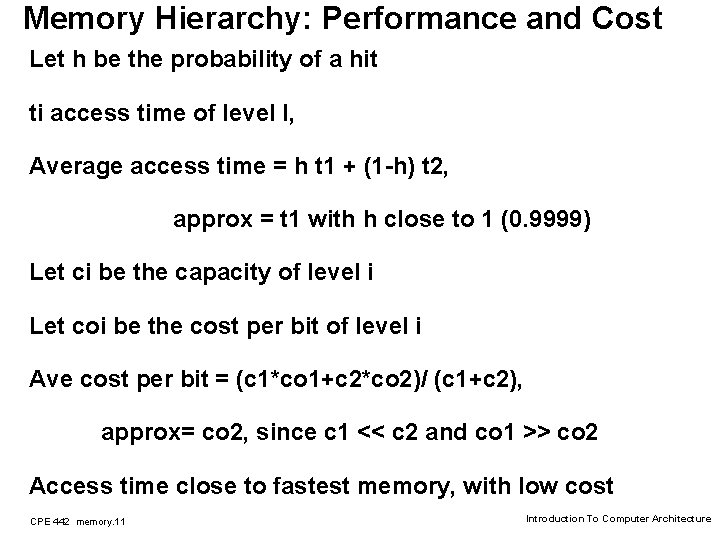 Memory Hierarchy: Performance and Cost

Let h be the probability of a hit

ti access time of level I,

Average access time = h t1 + (1-h) t2,

approx = t1 with h close to 1 (0.9999)

Let ci be the capacity of level i

Let coi be the cost per bit of level i

Ave cost per bit = (c1*co1+c2*co2)/ (c1+c2),

approx= co2, since c1 << c2 and co1 >> co2

Access time close to fastest memory, with low cost

CPE 442 memory.11

Introduction To Computer Architecture